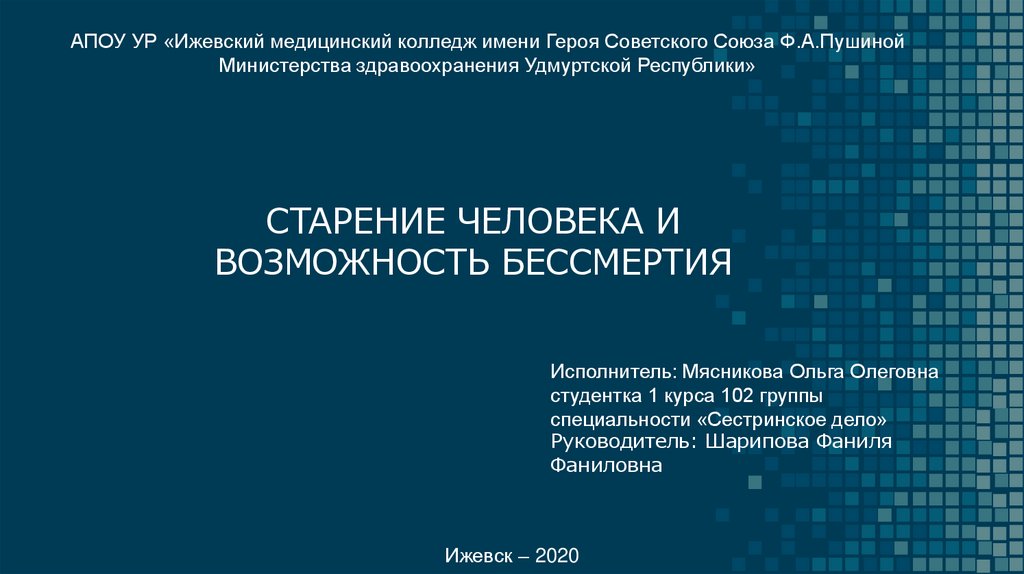 АПОУ УР «Ижевский медицинский колледж имени Героя Советского Союза Ф.А.Пушиной Министерства здравоохранения Удмуртской Республики»

СТАРЕНИЕ ЧЕЛОВЕКА И ВОЗМОЖНОСТЬ БЕССМЕРТИЯ

Исполнитель: Мясникова Ольга Олеговна
студентка 1 курса 102 группы
специальности «Сестринское дело»
Руководитель: Шарипова Фаниля Фаниловна

Ижевск – 2020